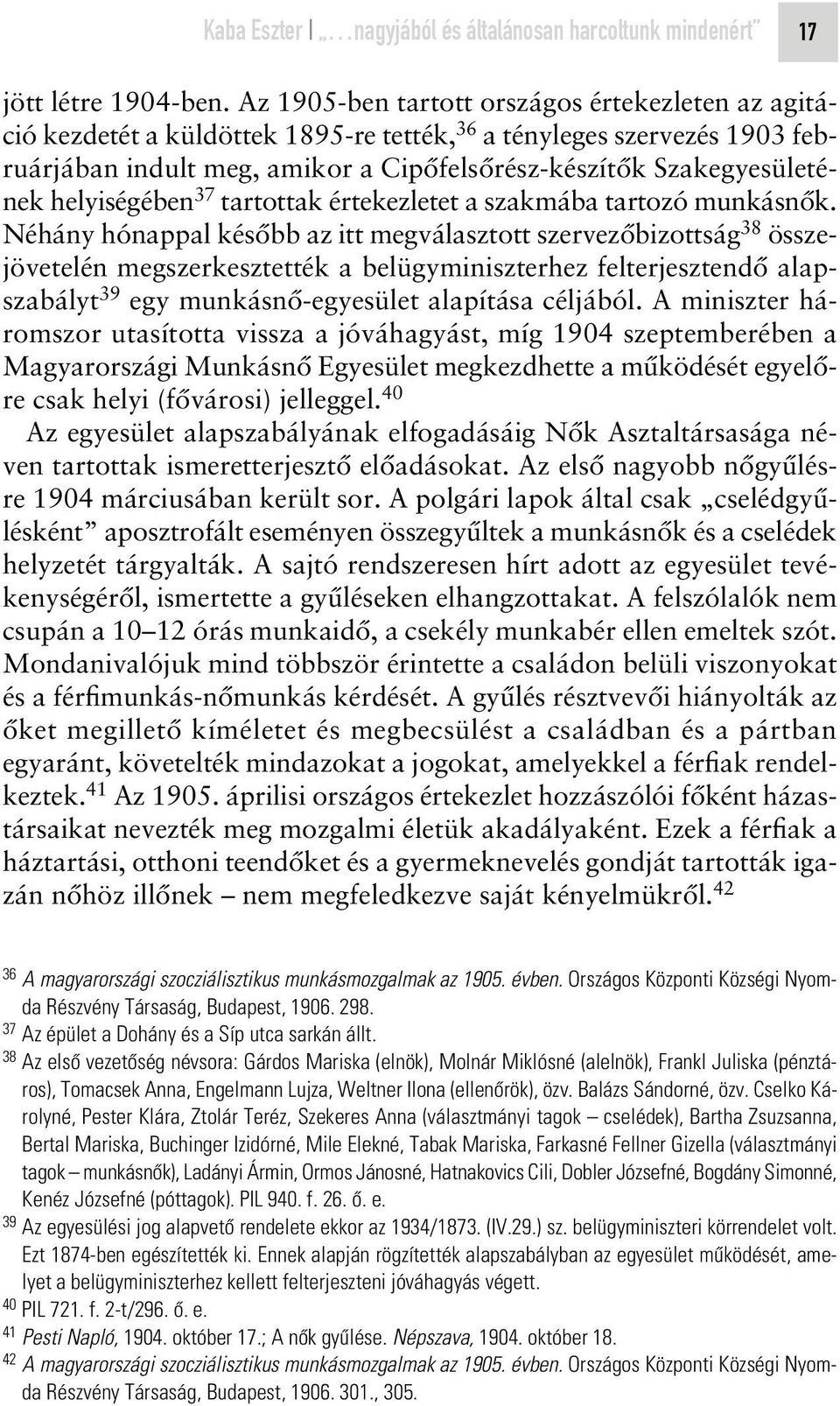 Kaba Eszter | „…nagyjából és általánosan harcoltunk mindenért” 17

jött létre 1904-ben. Az 1905-ben tartott országos értekezleten az agitáció kezdetét a küldöttek 1895-re tették,$^{36}$ a tényleges szervezés 1903 februárjában indult meg, amikor a Cipőfelsőrész-készítők Szakegyesületének helyiségében$^{37}$ tartottak értekezletet a szakmába tartozó munkásnők. Néhány hónappal később az itt megválasztott szervezőbizottság$^{38}$ összejövetelén megszerkesztették a belügyminiszterhez felterjesztendő alapszabályt$^{39}$ egy munkásnő-egyesület alapítása céljából. A miniszter háromszor utasította vissza a jóváhagyást, míg 1904 szeptemberében a Magyarországi Munkásnő Egyesület megkezdhette a működését egyelőre csak helyi (fővárosi) jelleggel.$^{40}$

Az egyesület alapszabályának elfogadásáig Nők Asztaltársasága néven tartottak ismeretterjesztő előadásokat. Az első nagyobb nőgyűlésre 1904 márciusában került sor. A polgári lapok által csak „cselédgyűlésként” aposztrofált eseményen összegyűltek a munkásnők és a cselédek helyzetét tárgyalták. A sajtó rendszeresen hírt adott az egyesület tevékenységéről, ismertette a gyűléseken elhangzottakat. A felszólalók nem csupán a 10–12 órás munkaidő, a csekély munkabér ellen emeltek szót. Mondanivalójuk mind többször érintette a családon belüli viszonyokat és a férfimunkás-nőmunkás kérdését. A gyűlés résztvevői hiányolták az őket megillető kíméletet és megbecsülést a családban és a pártban egyaránt, követelték mindazokat a jogokat, amelyekkel a férfiak rendelkeztek.$^{41}$ Az 1905. áprilisi országos értekezlet hozzászólói főként házastársaikat nevezték meg mozgalmi életük akadályaként. Ezek a férfiak a háztartási, otthoni teendőket és a gyermeknevelés gondját tartották igazán nőhöz illőnek – nem megfeledkezve saját kényelmükről.$^{42}$

$^{36}$ A magyarországi szocziálisztikus munkásmozgalmak az 1905. évben. Országos Központi Községi Nyomda Részvény Társaság, Budapest, 1906. 298.
$^{37}$ Az épület a Dohány és a Síp utca sarkán állt.
$^{38}$ Az első vezetőség névsora: Gárdos Mariska (elnök), Molnár Miklósné (alelnök), Frankl Juliska (pénztáros), Tomacsek Anna, Engelmann Lujza, Weltner Ilona (ellenőrök), özv. Balázs Sándorné, özv. Cselko Károlyné, Pester Klára, Ztolár Teréz, Szekeres Anna (választmányi tagok – cselédek), Bartha Zsuzsanna, Bertal Mariska, Buchinger Izidórné, Mile Elekné, Tabak Mariska, Farkasné Fellner Gizella (választmányi tagok – munkásnők), Ladányi Ármin, Ormos Jánosné, Hatnakovics Cili, Dobler Józsefné, Bogdány Simonné, Kenéz Józsefné (póttagok). PIL 940. f. 26. ő. e.
$^{39}$ Az egyesülési jog alapvető rendelete ekkor az 1934/1873. (IV.29.) sz. belügyminiszteri körrendelet volt. Ezt 1874-ben egészítették ki. Ennek alapján rögzítették alapszabályban az egyesület működését, amelyet a belügyminiszterhez kellett felterjeszteni jóváhagyás végett.
$^{40}$ PIL 721. f. 2-t/296. ő. e.
$^{41}$ Pesti Napló, 1904. október 17.; A nők gyűlése. Népszava, 1904. október 18.
$^{42}$ A magyarországi szocziálisztikus munkásmozgalmak az 1905. évben. Országos Központi Községi Nyomda Részvény Társaság, Budapest, 1906. 301., 305.